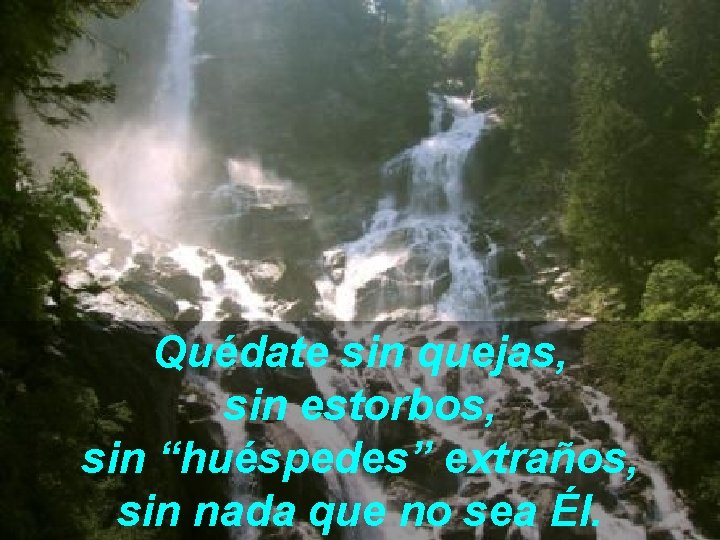 Quédate sin quejas,
sin estorbos,
sin “huéspedes” extraños,
sin nada que no sea Él.